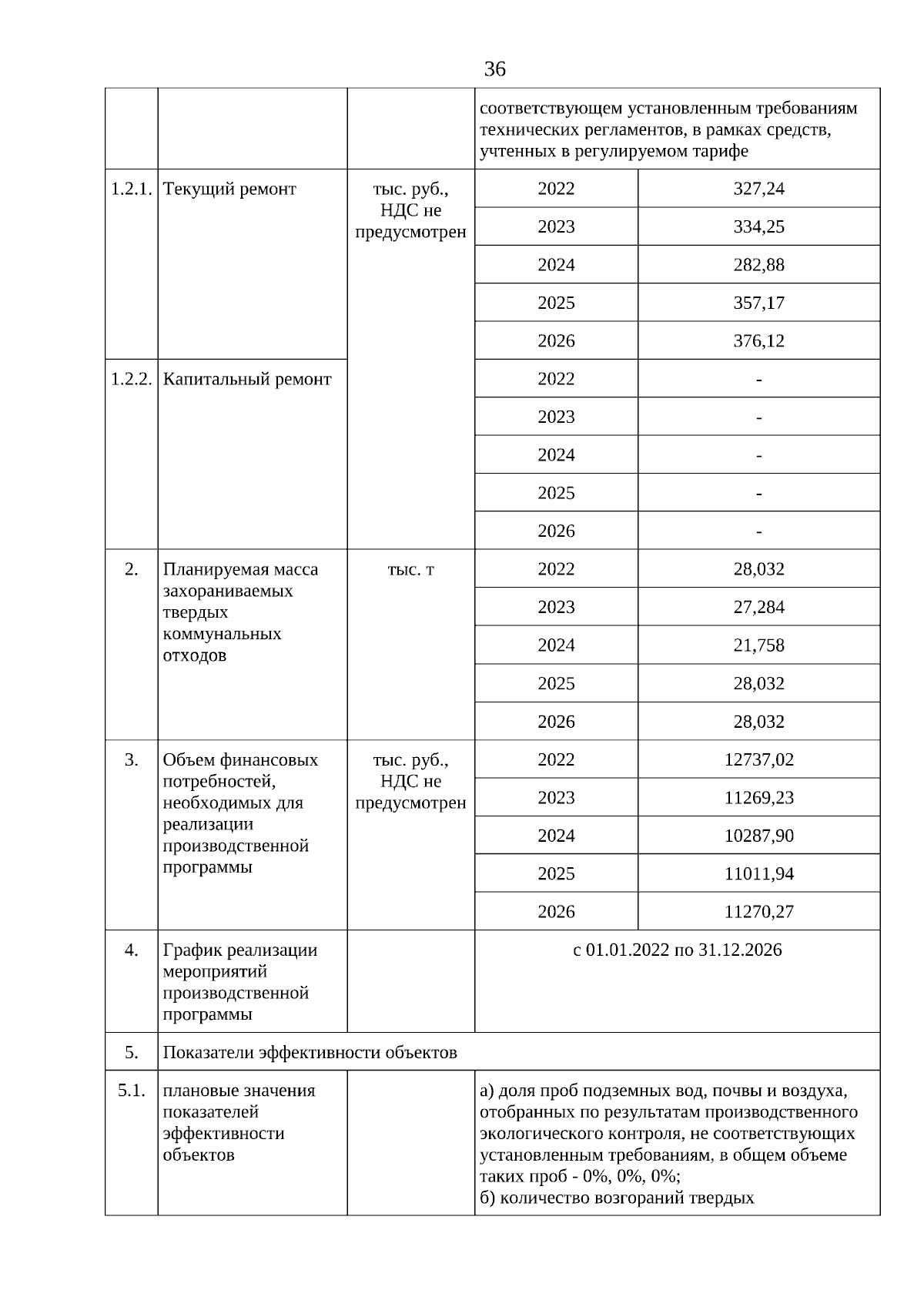 36

| | | | | |
|---|---|---|---|---|
| | | | соответствующем установленным требованиям технических регламентов, в рамках средств, учтенных в регулируемом тарифе | |
| 1.2.1. | Текущий ремонт | тыс. руб., НДС не предусмотрен | 2022 | 327,24 |
| | | | 2023 | 334,25 |
| | | | 2024 | 282,88 |
| | | | 2025 | 357,17 |
| | | | 2026 | 376,12 |
| 1.2.2. | Капитальный ремонт | | 2022 | - |
| | | | 2023 | - |
| | | | 2024 | - |
| | | | 2025 | - |
| | | | 2026 | - |
| 2. | Планируемая масса захораниваемых твердых коммунальных отходов | тыс. т | 2022 | 28,032 |
| | | | 2023 | 27,284 |
| | | | 2024 | 21,758 |
| | | | 2025 | 28,032 |
| | | | 2026 | 28,032 |
| 3. | Объем финансовых потребностей, необходимых для реализации производственной программы | тыс. руб., НДС не предусмотрен | 2022 | 12737,02 |
| | | | 2023 | 11269,23 |
| | | | 2024 | 10287,90 |
| | | | 2025 | 11011,94 |
| | | | 2026 | 11270,27 |
| 4. | График реализации мероприятий производственной программы | | с 01.01.2022 по 31.12.2026 | |
| 5. | Показатели эффективности объектов | | | |
| 5.1. | плановые значения показателей эффективности объектов | | а) доля проб подземных вод, почвы и воздуха, отобранных по результатам производственного экологического контроля, не соответствующих установленным требованиям, в общем объеме таких проб - 0%, 0%, 0%; б) количество возгораний твердых | |